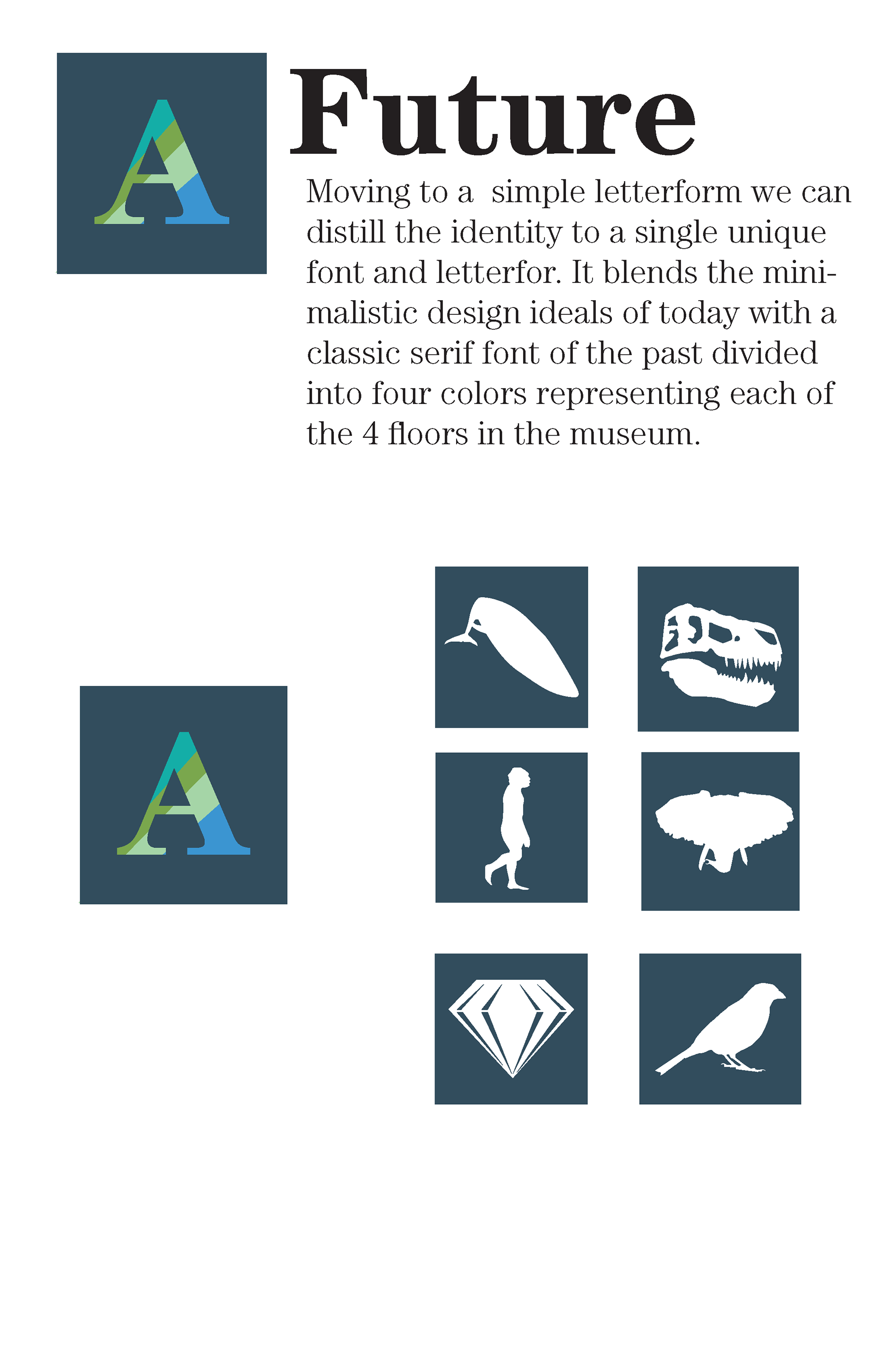 A

Future

Moving to a simple letterform we can distill the identity to a single unique font and letterfor. It blends the minimalistic design ideals of today with a classic serif font of the past divided into four colors representing each of the 4 floors in the museum.

A